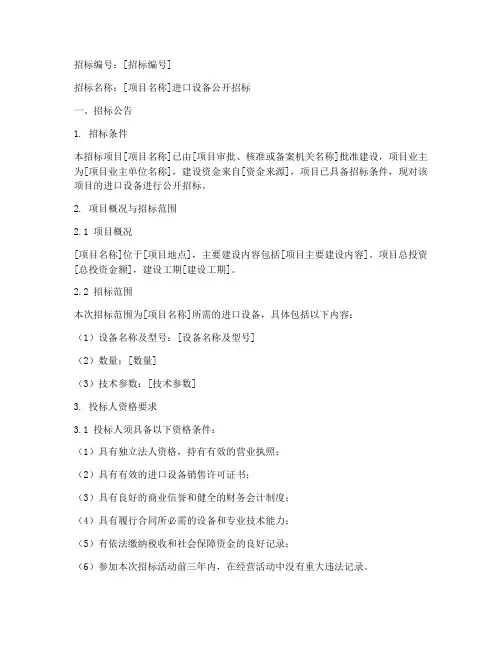 招标编号：[招标编号]

招标名称：[项目名称]进口设备公开招标

一、招标公告

1. 招标条件

本招标项目[项目名称]已由[项目审批、核准或备案机关名称]批准建设，项目业主为[项目业主单位名称]，建设资金来自[资金来源]，项目已具备招标条件，现对该项目的进口设备进行公开招标。

2. 项目概况与招标范围

2.1 项目概况

[项目名称]位于[项目地点]，主要建设内容包括[项目主要建设内容]。项目总投资[总投资金额]，建设工期[建设工期]。

2.2 招标范围

本次招标范围为[项目名称]所需的进口设备，具体包括以下内容：

（1）设备名称及型号：[设备名称及型号]

（2）数量：[数量]

（3）技术参数：[技术参数]

3. 投标人资格要求

3.1 投标人须具备以下资格条件：

（1）具有独立法人资格，持有有效的营业执照；

（2）具有有效的进口设备销售许可证书；

（3）具有良好的商业信誉和健全的财务会计制度；

（4）具有履行合同所必需的设备和专业技术能力；

（5）有依法缴纳税收和社会保障资金的良好记录；

（6）参加本次招标活动前三年内，在经营活动中没有重大违法记录。